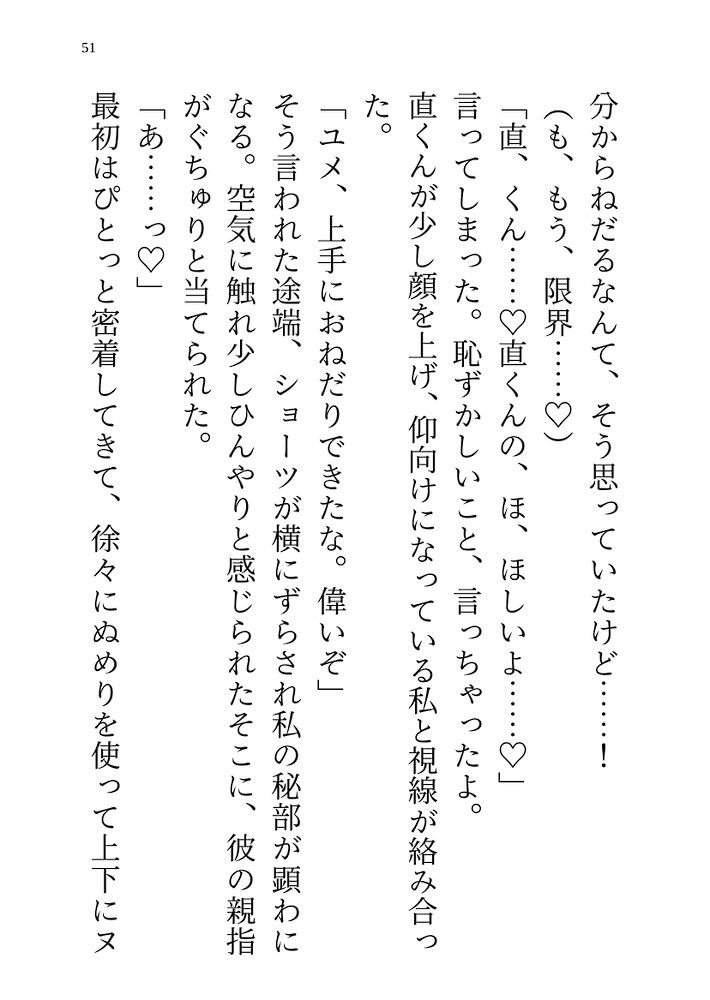 51

分からねだるなんて、そう思っていたけど……！

（も、もう、限界……♡）

「直、くん……♡直くんの、ほ、ほしいよ……♡」

言ってしまった。恥ずかしいこと、言っちゃったよ。

直くんが少し顔を上げ、仰向けになっている私と視線が絡み合った。

「ユメ、上手におねだりできたな。偉いぞ」

そう言われた途端、ショーツが横にずらされ私の秘部が顕わになる。空気に触れ少しひんやりと感じられたそこに、彼の親指がぐちゅりと当てられた。

「あ……っ♡」

最初はぴとっと密着してきて、徐々にぬめりを使って上下にヌ